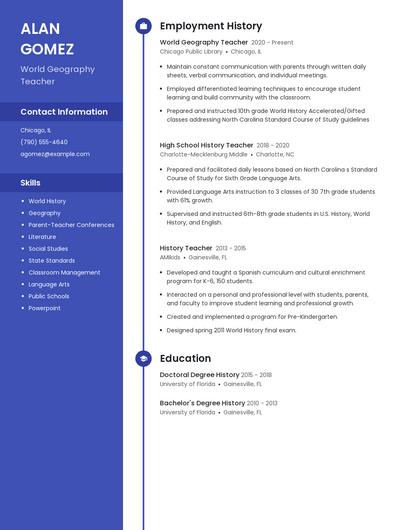 ALAN
GOMEZ

World Geography Teacher

Contact Information

Chicago, IL

(790) 555-4640

agomez@example.com

Skills

- World History
- Geography
- Parent-Teacher Conferences
- Literature
- Social Studies
- State Standards
- Classroom Management
- Language Arts
- Public Schools
- Powerpoint

Employment History

World Geography Teacher 2020 - Present
Chicago Public Library • Chicago, IL

- Maintain constant communication with parents through written daily sheets, verbal communication, and individual meetings.
- Employed differentiated learning techniques to encourage student learning and build community with the classroom.
- Prepared and instructed 10th grade World History Accelerated/Gifted classes addressing North Carolina Standard Course of Study guidelines

High School History Teacher 2018 - 2020
Charlotte-Mecklenburg Middle • Charlotte, NC

- Prepared and facilitated daily lessons based on North Carolina s Standard Course of Study for Sixth Grade Language Arts.
- Provided Language Arts instruction to 3 classes of 30 7th grade students with 61% growth.
- Supervised and instructed 6th-8th grade students in U.S. History, World History, and English.

History Teacher 2013 - 2015
AMIkids • Gainesville, FL

- Developed and taught a Spanish curriculum and cultural enrichment program for K-6, 150 students.
- Interacted on a personal and professional level with students, parents, and faculty to improve student learning and professional growth.
- Created and implemented a program for Pre-Kindergarten.
- Designed spring 2011 World History final exam.

Education

Doctoral Degree History 2015 - 2018
University of Florida • Gainesville, FL

Bachelor's Degree History 2010 - 2013
University of Florida • Gainesville, FL